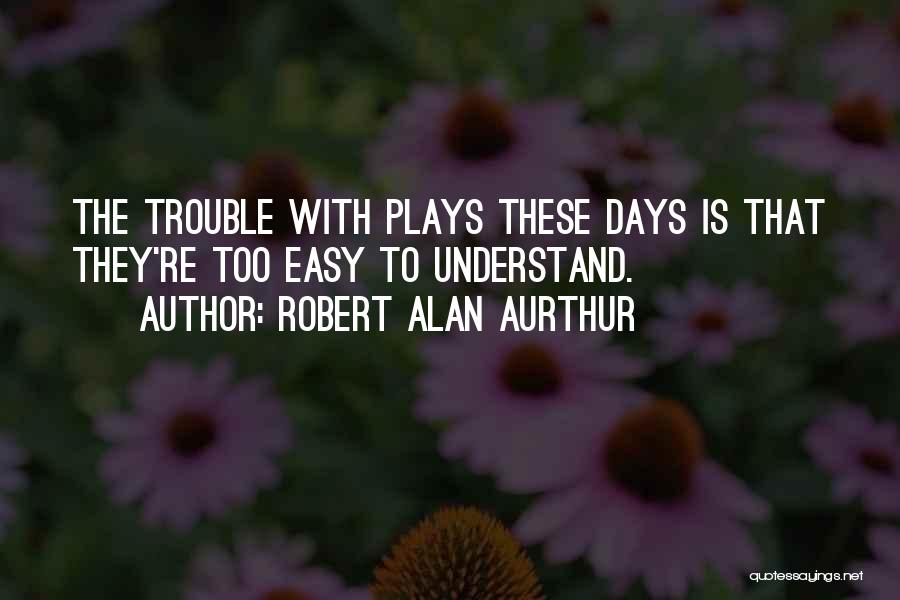 THE TROUBLE WITH PLAYS THESE DAYS IS THAT THEY'RE TOO EASY TO UNDERSTAND.

AUTHOR: ROBERT ALAN AURTHUR

quotessayings.net